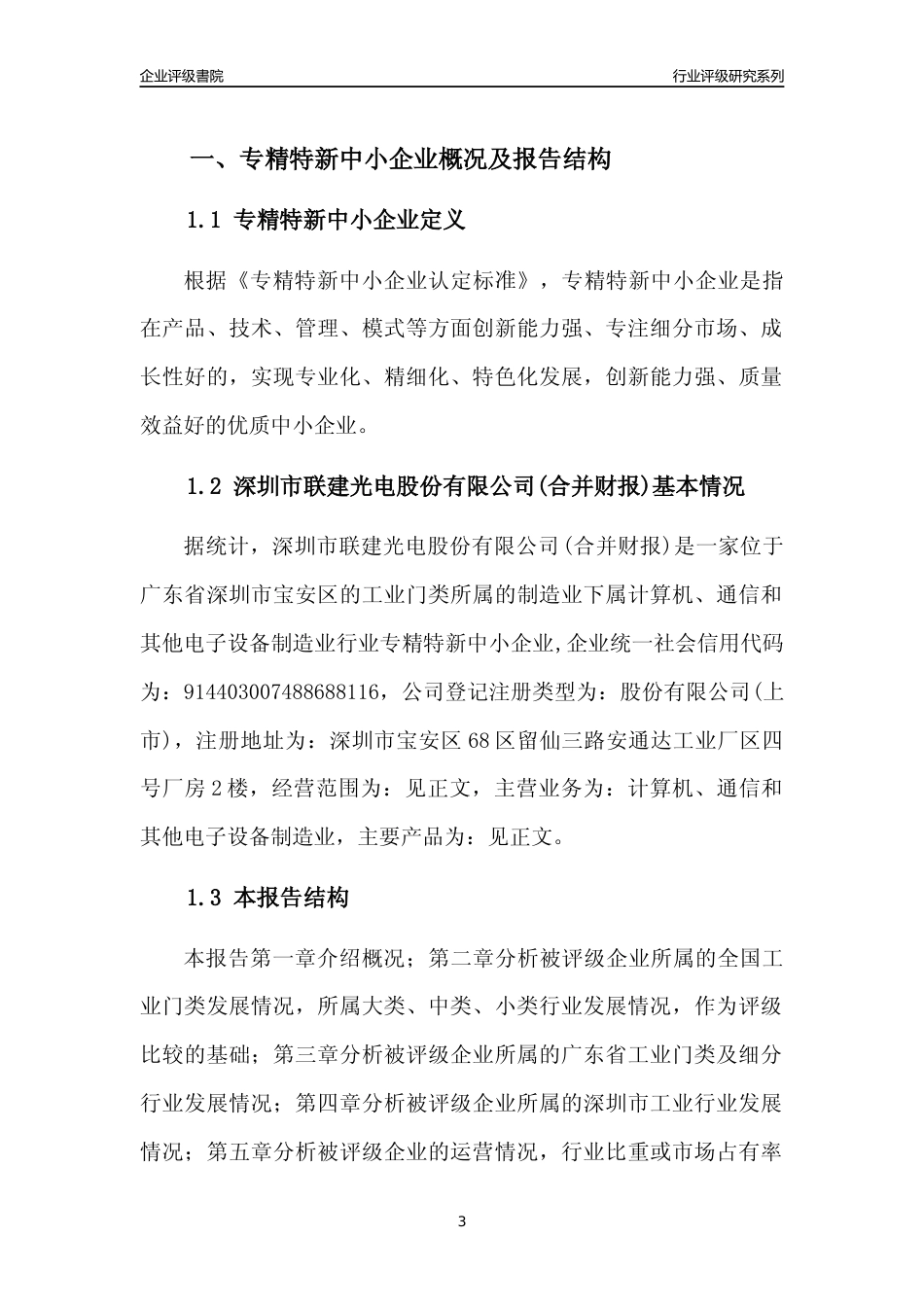 企业评级書院

行业评级研究系列

一、专精特新中小企业概况及报告结构

1.1 专精特新中小企业定义

根据《专精特新中小企业认定标准》，专精特新中小企业是指在产品、技术、管理、模式等方面创新能力强、专注细分市场、成长性好的，实现专业化、精细化、特色化发展，创新能力强、质量效益好的优质中小企业。

1.2 深圳市联建光电股份有限公司(合并财报)基本情况

据统计，深圳市联建光电股份有限公司(合并财报)是一家位于广东省深圳市宝安区的工业门类所属的制造业下属计算机、通信和其他电子设备制造业行业专精特新中小企业,企业统一社会信用代码为：914403007488688116，公司登记注册类型为：股份有限公司(上市)，注册地址为：深圳市宝安区68区留仙三路安通达工业厂区四号厂房2楼，经营范围为：见正文，主营业务为：计算机、通信和其他电子设备制造业，主要产品为：见正文。

1.3 本报告结构

本报告第一章介绍概况；第二章分析被评级企业所属的全国工业门类发展情况，所属大类、中类、小类行业发展情况，作为评级比较的基础；第三章分析被评级企业所属的广东省工业门类及细分行业发展情况；第四章分析被评级企业所属的深圳市工业行业发展情况；第五章分析被评级企业的运营情况，行业比重或市场占有率

3